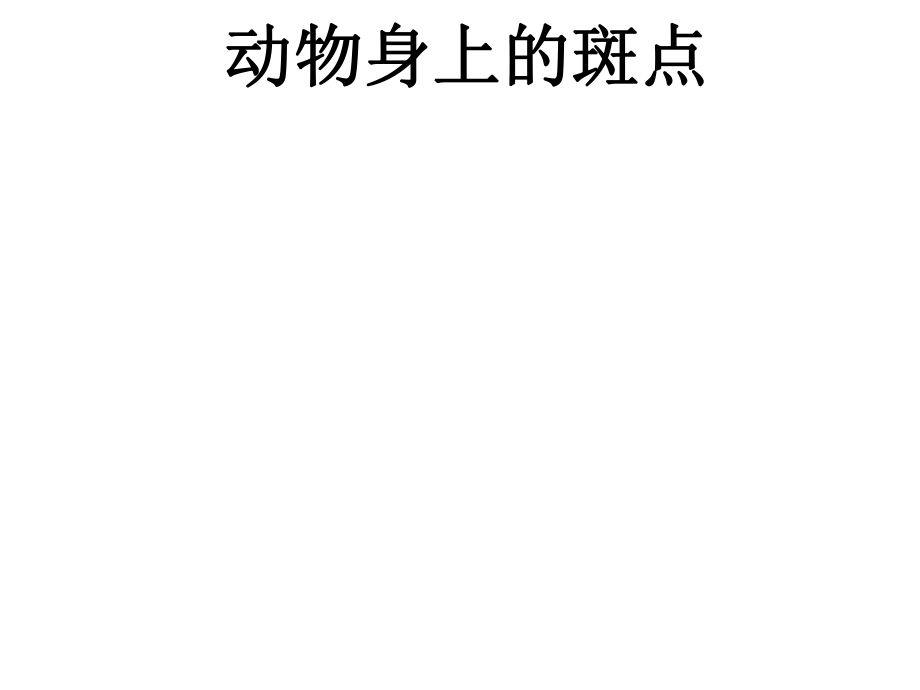 动物身上的斑点